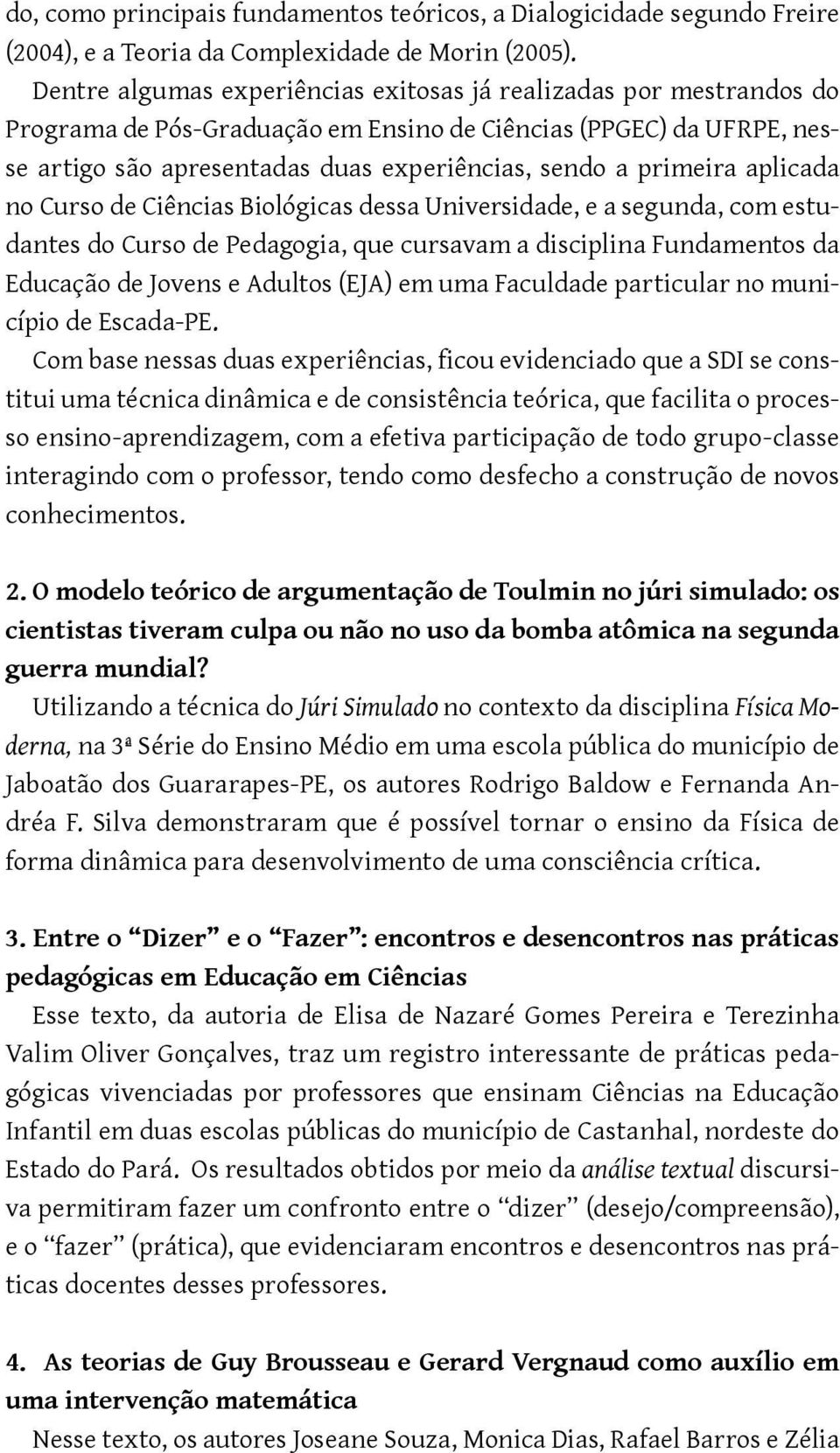 do, como principais fundamentos teóricos, a Dialogicidade segundo Freire (2004), e a Teoria da Complexidade de Morin (2005).

Dentre algumas experiências exitosas já realizadas por mestrandos do Programa de Pós-Graduação em Ensino de Ciências (PPGEC) da UFRPE, nesse artigo são apresentadas duas experiências, sendo a primeira aplicada no Curso de Ciências Biológicas dessa Universidade, e a segunda, com estudantes do Curso de Pedagogia, que cursavam a disciplina Fundamentos da Educação de Jovens e Adultos (EJA) em uma Faculdade particular no município de Escada-PE.

Com base nessas duas experiências, ficou evidenciado que a SDI se constitui uma técnica dinâmica e de consistência teórica, que facilita o processo ensino-aprendizagem, com a efetiva participação de todo grupo-classe interagindo com o professor, tendo como desfecho a construção de novos conhecimentos.

2. O modelo teórico de argumentação de Toulmin no júri simulado: os cientistas tiveram culpa ou não no uso da bomba atômica na segunda guerra mundial?

Utilizando a técnica do Júri Simulado no contexto da disciplina Física Moderna, na 3ª Série do Ensino Médio em uma escola pública do município de Jaboatão dos Guararapes-PE, os autores Rodrigo Baldow e Fernanda Andréa F. Silva demonstraram que é possível tornar o ensino da Física de forma dinâmica para desenvolvimento de uma consciência crítica.

3. Entre o “Dizer” e o “Fazer”: encontros e desencontros nas práticas pedagógicas em Educação em Ciências

Esse texto, da autoria de Elisa de Nazaré Gomes Pereira e Terezinha Valim Oliver Gonçalves, traz um registro interessante de práticas pedagógicas vivenciadas por professores que ensinam Ciências na Educação Infantil em duas escolas públicas do município de Castanhal, nordeste do Estado do Pará. Os resultados obtidos por meio da análise textual discursiva permitiram fazer um confronto entre o “dizer” (desejo/compreensão), e o “fazer” (prática), que evidenciaram encontros e desencontros nas práticas docentes desses professores.

4. As teorias de Guy Brousseau e Gerard Vergnaud como auxílio em uma intervenção matemática

Nesse texto, os autores Joseane Souza, Monica Dias, Rafael Barros e Zélia